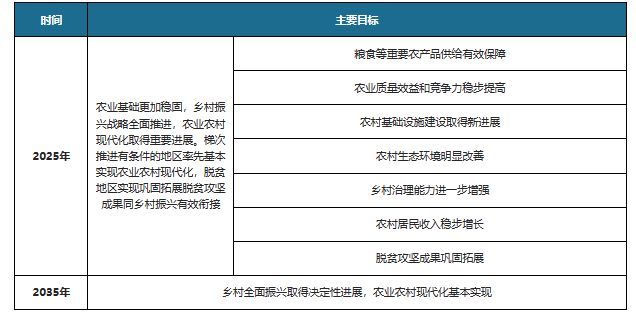 | 时间 | 主要目标 | |
|---|---|---|
| 2025年 | 农业基础更加稳固，乡村振兴战略全面推进，农业农村现代化取得重要进展。梯次推进有条件的地区率先基本实现农业农村现代化，脱贫地区实现巩固拓展脱贫攻坚成果同乡村振兴有效衔接 | 粮食等重要农产品供给有效保障 |
| | | 农业质量效益和竞争力稳步提高 |
| | | 农村基础设施建设取得新进展 |
| | | 农村生态环境明显改善 |
| | | 乡村治理能力进一步增强 |
| | | 农村居民收入稳步增长 |
| | | 脱贫攻坚成果巩固拓展 |
| 2035年 | 乡村全面振兴取得决定性进展，农业农村现代化基本实现 | |